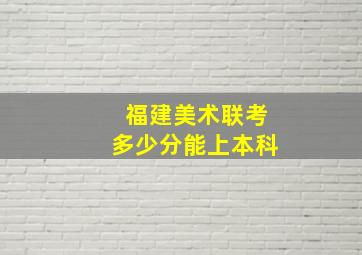 福建美术联考
多少分能上本科